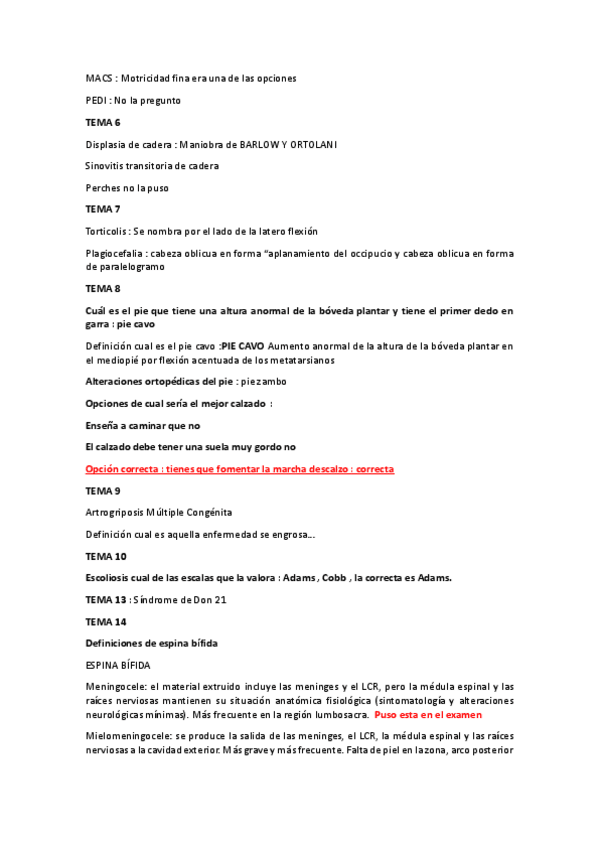 MACS : Motricidad fina era una de las opciones

PEDI : No la pregunto

TEMA 6

Displasia de cadera : Maniobra de BARLOW Y ORTOLANI

Sinovitis transitoria de cadera

Perches no la puso

TEMA 7

Torticolis : Se nombra por el lado de la latero flexión

Plagiocefalia : cabeza oblicua en forma "aplanamiento del occipucio y cabeza oblicua en forma de paralelogramo

TEMA 8

Cuál es el pie que tiene una altura anormal de la bóveda plantar y tiene el primer dedo en garra : pie cavo

Definición cual es el pie cavo :PIE CAVO Aumento anormal de la altura de la bóveda plantar en el mediopié por flexión acentuada de los metatarsianos

Alteraciones ortopédicas del pie : pie zambo

Opciones de cual sería el mejor calzado :

Enseña a caminar que no

El calzado debe tener una suela muy gordo no

Opción correcta : tienes que fomentar la marcha descalzo : correcta

TEMA 9

Artrogriposis Múltiple Congénita

Definición cual es aquella enfermedad se engrosa...

TEMA 10

Escoliosis cual de las escalas que la valora : Adams , Cobb , la correcta es Adams.

TEMA 13 : Síndrome de Don 21

TEMA 14

Definiciones de espina bífida

ESPINA BÍFIDA

Meningocele: el material extruido incluye las meninges y el LCR, pero la médula espinal y las raíces nerviosas mantienen su situación anatómica fisiológica (sintomatología y alteraciones neurológicas mínimas). Más frecuente en la región lumbosacra. Puso esta en el examen

Mielomeningocele: se produce la salida de las meninges, el LCR, la médula espinal y las raíces nerviosas a la cavidad exterior. Más grave y más frecuente. Falta de piel en la zona, arco posterior